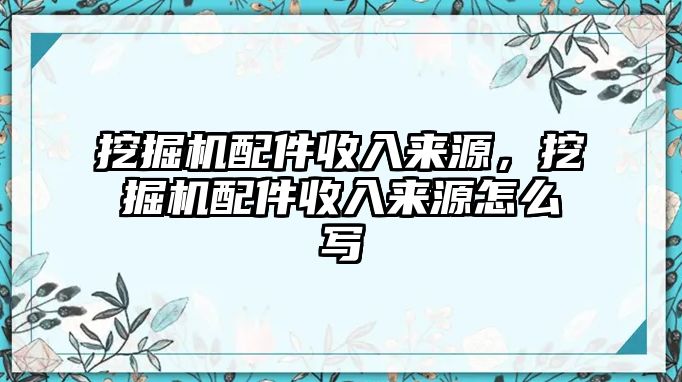 挖掘机配件收入来源，挖掘机配件收入来源怎么写